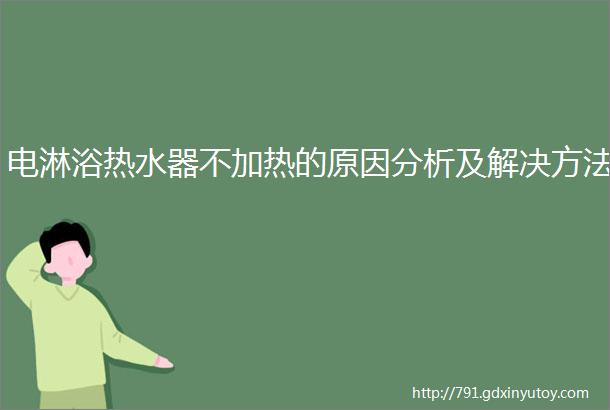 电淋浴热水器不加热的原因分析及解决方法

http://791.gdxinyutoy.com